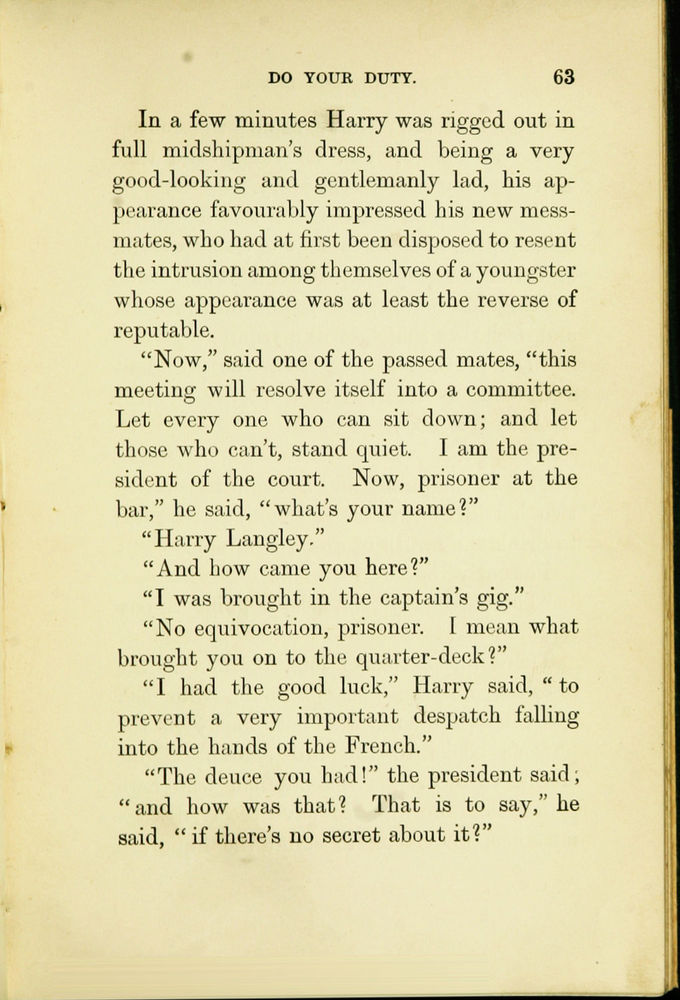 DO YOUR DUTY. 63

In a few minutes Harry was rigged out in full midshipman's dress, and being a very good-looking and gentlemanly lad, his appearance favourably impressed his new messmates, who had at first been disposed to resent the intrusion among themselves of a youngster whose appearance was at least the reverse of reputable.

"Now," said one of the passed mates, "this meeting will resolve itself into a committee. Let every one who can sit down; and let those who can't, stand quiet. I am the president of the court. Now, prisoner at the bar," he said, "what's your name?"

"Harry Langley."

"And how came you here?"

"I was brought in the captain's gig."

"No equivocation, prisoner. I mean what brought you on to the quarter-deck?"

"I had the good luck," Harry said, "to prevent a very important despatch falling into the hands of the French."

"The deuce you had!" the president said; "and how was that? That is to say," he said, "if there's no secret about it?"